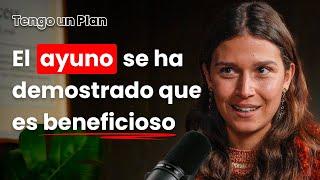 Tengo un Plan

El ayuno se ha demostrado que es beneficioso